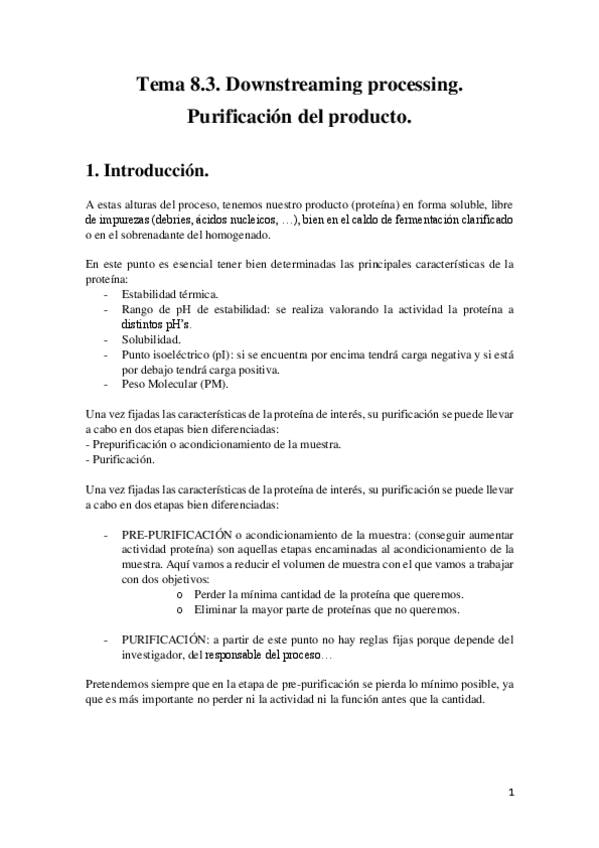 Tema 8.3. Downstreaming processing.
Purificación del producto.

1. Introducción.

A estas alturas del proceso, tenemos nuestro producto (proteína) en forma soluble, libre de impurezas (debries, ácidos nucleicos, …), bien en el caldo de fermentación clarificado o en el sobrenadante del homogenado.

En este punto es esencial tener bien determinadas las principales características de la proteína:
- Estabilidad térmica.
- Rango de pH de estabilidad: se realiza valorando la actividad la proteína a distintos pH's.
- Solubilidad.
- Punto isoeléctrico (pI): si se encuentra por encima tendrá carga negativa y si está por debajo tendrá carga positiva.
- Peso Molecular (PM).

Una vez fijadas las características de la proteína de interés, su purificación se puede llevar a cabo en dos etapas bien diferenciadas:
- Prepurificación o acondicionamiento de la muestra.
- Purificación.

Una vez fijadas las características de la proteína de interés, su purificación se puede llevar a cabo en dos etapas bien diferenciadas:

- PRE-PURIFICACIÓN o acondicionamiento de la muestra: (conseguir aumentar actividad proteína) son aquellas etapas encaminadas al acondicionamiento de la muestra. Aquí vamos a reducir el volumen de muestra con el que vamos a trabajar con dos objetivos:
  o Perder la mínima cantidad de la proteína que queremos.
  o Eliminar la mayor parte de proteínas que no queremos.

- PURIFICACIÓN: a partir de este punto no hay reglas fijas porque depende del investigador, del responsable del proceso…

Pretendemos siempre que en la etapa de pre-purificación se pierda lo mínimo posible, ya que es más importante no perder ni la actividad ni la función antes que la cantidad.

1